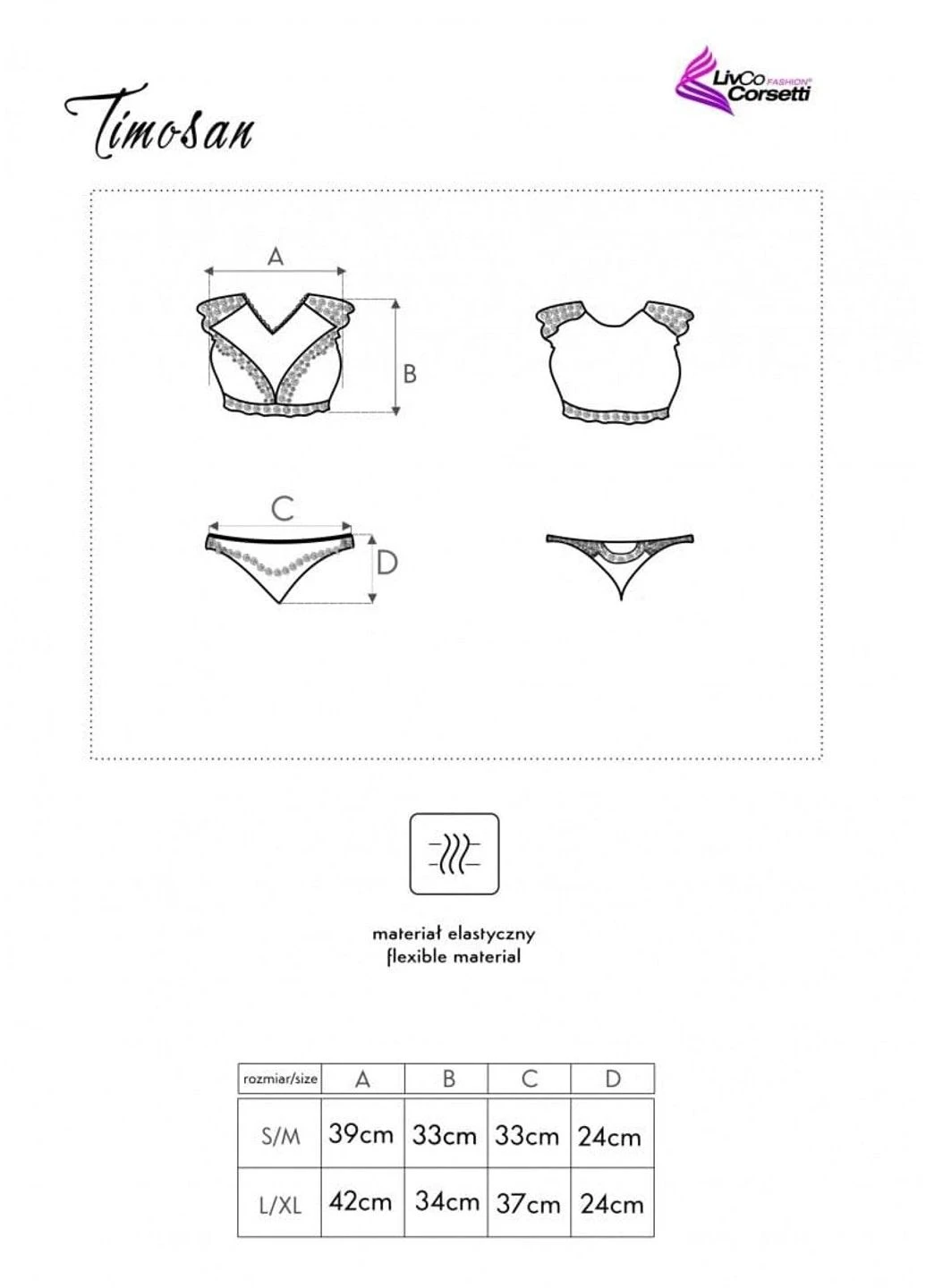 Timosan

LivCo FASHION® Corsetti

A

B

C

D

materiał elastyczny
flexible material

| rozmiar/size | A | B | C | D |
|---|---|---|---|---|
| S/M | 39cm | 33cm | 33cm | 24cm |
| L/XL | 42cm | 34cm | 37cm | 24cm |